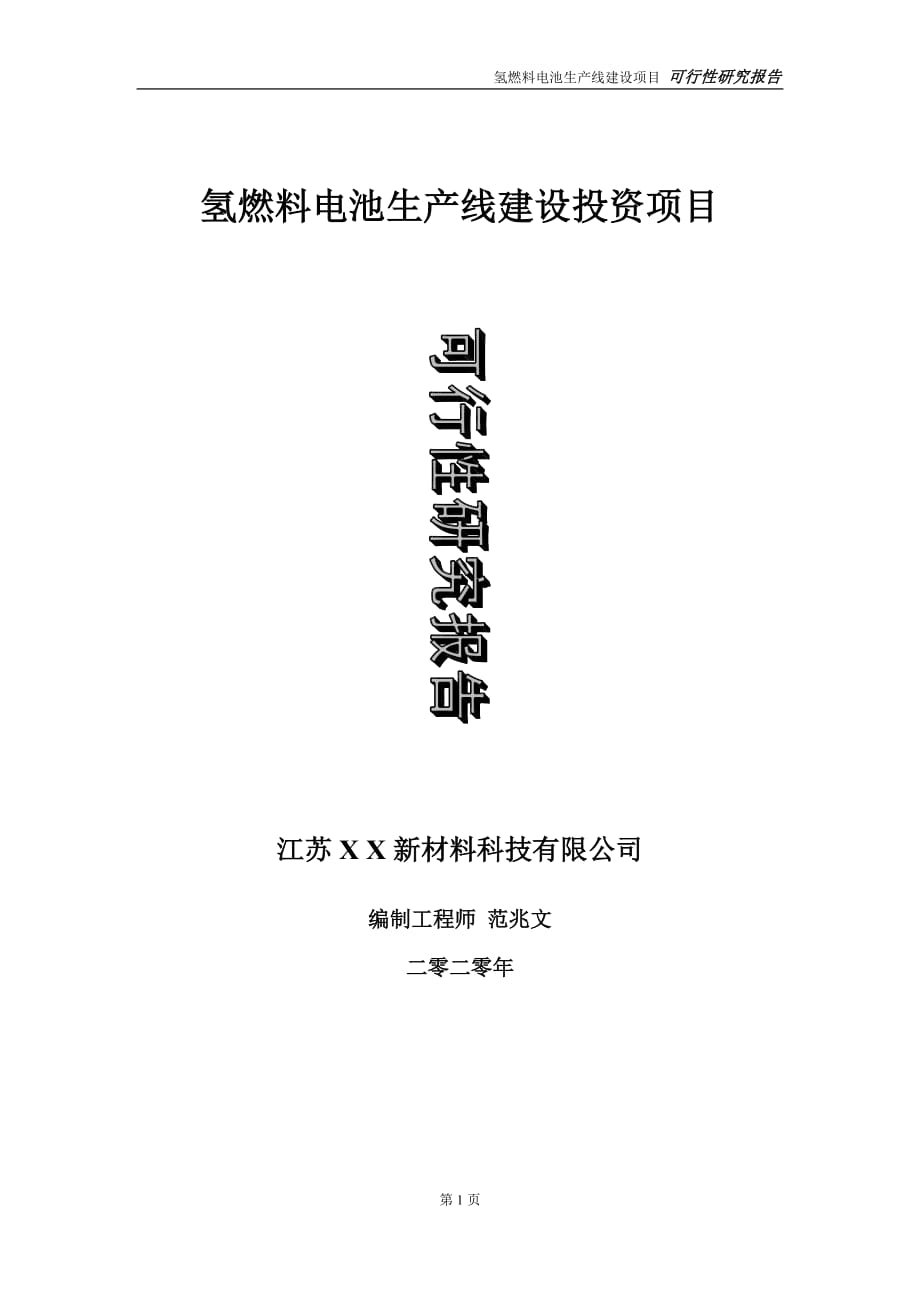 氢燃料电池生产线建设项目 可行性研究报告

氢燃料电池生产线建设投资项目

可行性研究报告

江苏 X X 新材料科技有限公司

编制工程师 范兆文

二零二零年

第 1 页